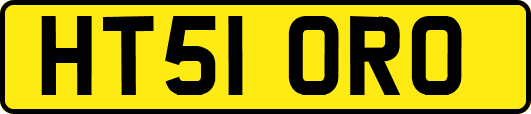 HT51 ORO